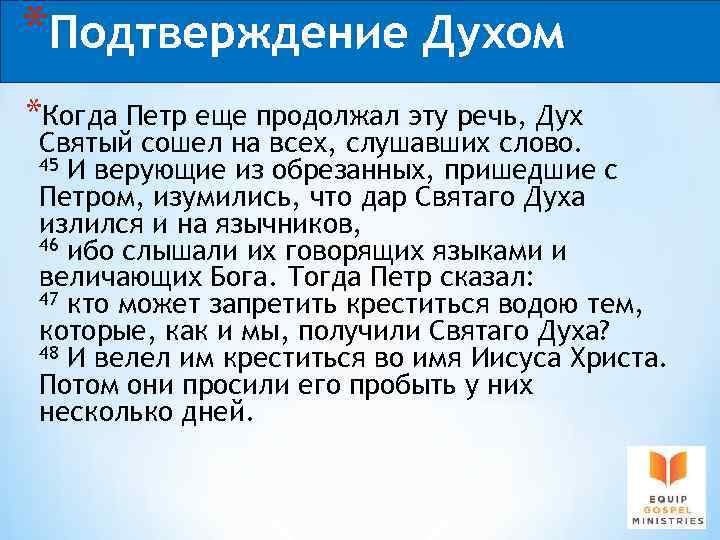 *Подтверждение Духом

*Когда Петр еще продолжал эту речь, Дух Святый сошел на всех, слушавших слово.
$^{45}$ И верующие из обрезанных, пришедшие с Петром, изумились, что дар Святаго Духа излился и на язычников,
$^{46}$ ибо слышали их говорящих языками и величающих Бога. Тогда Петр сказал:
$^{47}$ кто может запретить креститься водою тем, которые, как и мы, получили Святаго Духа?
$^{48}$ И велел им креститься во имя Иисуса Христа. Потом они просили его пробыть у них несколько дней.

EQUIP
GOSPEL
MINISTRIES